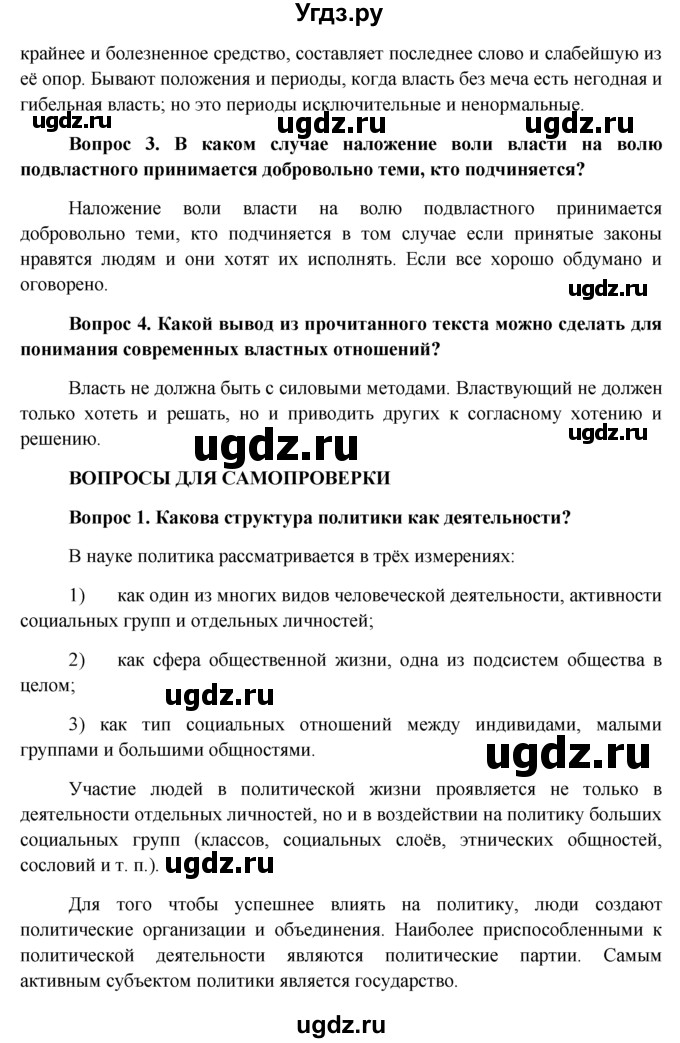 Угдз.ру

крайнее и болезненное средство, составляет последнее слово и слабейшую из её опор. Бывают положения и периоды, когда власть без меча есть негодная и гибельная власть; но это периоды исключительные и ненормальные.

ugdz.ru ugdz.ru ugdz.ru

Вопрос 3. В каком случае наложение воли власти на волю подвластного принимается добровольно теми, кто подчиняется?

Наложение воли власти на волю подвластного принимается добровольно теми, кто подчиняется в том случае если принятые законы нравятся людям и они хотят их исполнять. Если все хорошо обдумано и оговорено.

ugdz.ru

Вопрос 4. Какой вывод из прочитанного текста можно сделать для понимания современных властных отношений?

Власть не должна быть с силовыми методами. Властвующий не должен только хотеть и решать, но и приводить других к согласному хотению и решению.

ugdz.ru ugdz.ru

ВОПРОСЫ ДЛЯ САМОПРОВЕРКИ

Вопрос 1. Какова структура политики как деятельности?

В науке политика рассматривается в трёх измерениях:

1) как один из многих видов человеческой деятельности, активности социальных групп и отдельных личностей;

2) как сфера общественной жизни, одна из подсистем общества в целом;

ugdz.ru

3) как тип социальных отношений между индивидами, малыми группами и большими общностями.

ugdz.ru

Участие людей в политической жизни проявляется не только в деятельности отдельных личностей, но и в воздействии на политику больших социальных групп (классов, социальных слоёв, этнических общностей, сословий и т. п.). ugdz.ru

Для того чтобы успешнее влиять на политику, люди создают политические организации и объединения. Наиболее приспособленными к политической деятельности являются политические партии. Самым активным субъектом политики является государство.

ugdz.ru